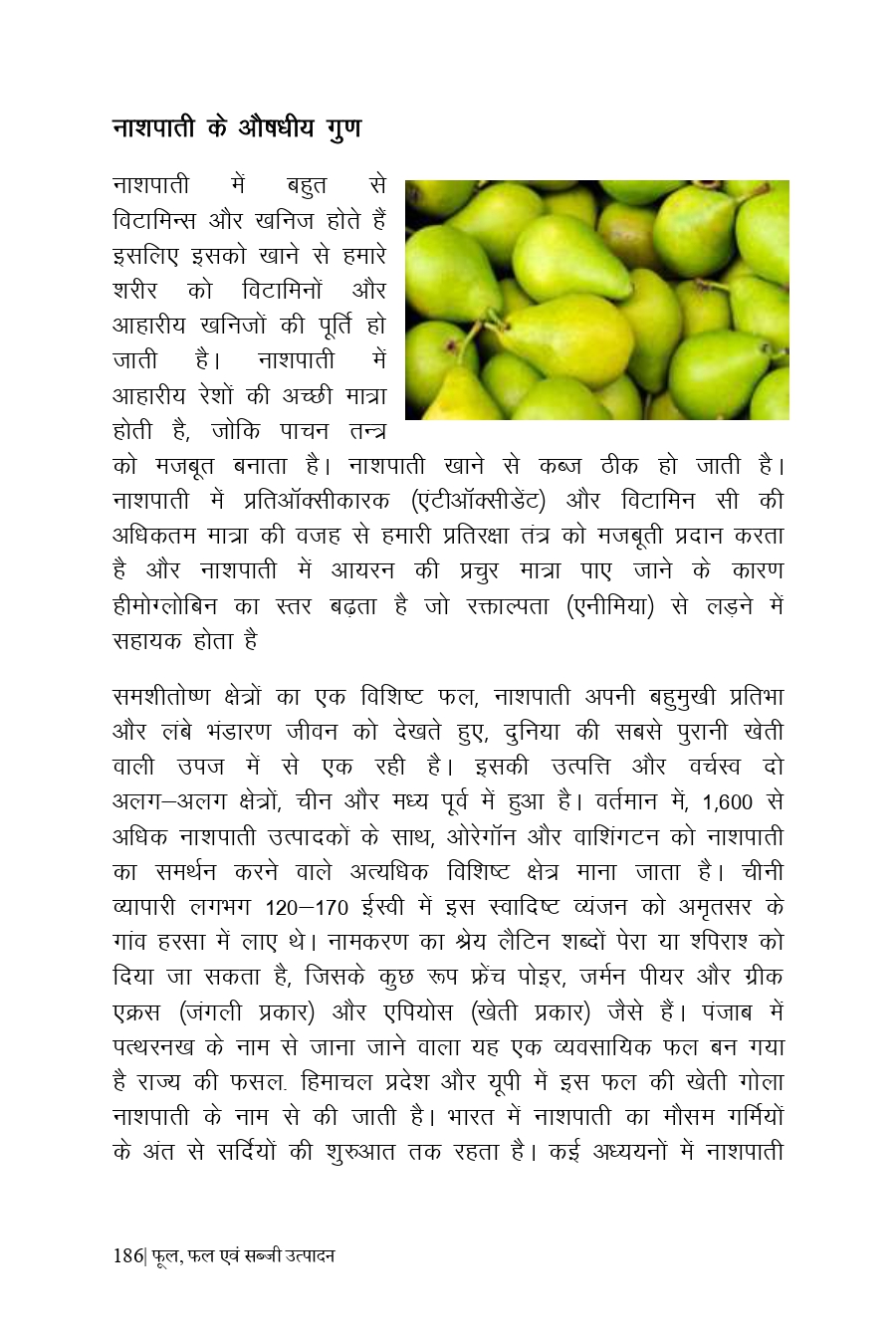 नाशपाती के औषधीय गुण

नाशपाती में बहुत से विटामिन्स और खनिज होते हैं इसलिए इसको खाने से हमारे शरीर को विटामिनों और आहारीय खनिजों की पूर्ति हो जाती है। नाशपाती में आहारीय रेशों की अच्छी मात्रा होती है, जोकि पाचन तन्त्र को मजबूत बनाता है। नाशपाती खाने से कब्ज ठीक हो जाती है। नाशपाती में प्रतिऑक्सीकारक (एंटीऑक्सीडेंट) और विटामिन सी की अधिकतम मात्रा की वजह से हमारी प्रतिरक्षा तंत्र को मजबूती प्रदान करता है और नाशपाती में आयरन की प्रचुर मात्रा पाए जाने के कारण हीमोग्लोबिन का स्तर बढ़ता है जो रक्ताल्पता (एनीमिया) से लड़ने में सहायक होता है

समशीतोष्ण क्षेत्रों का एक विशिष्ट फल, नाशपाती अपनी बहुमुखी प्रतिभा और लंबे भंडारण जीवन को देखते हुए, दुनिया की सबसे पुरानी खेती वाली उपज में से एक रही है। इसकी उत्पत्ति और वर्चस्व दो अलग–अलग क्षेत्रों, चीन और मध्य पूर्व में हुआ है। वर्तमान में, 1,600 से अधिक नाशपाती उत्पादकों के साथ, ओरेगॉन और वाशिंगटन को नाशपाती का समर्थन करने वाले अत्यधिक विशिष्ट क्षेत्र माना जाता है। चीनी व्यापारी लगभग 120–170 ईस्वी में इस स्वादिष्ट व्यंजन को अमृतसर के गांव हरसा में लाए थे। नामकरण का श्रेय लैटिन शब्दों पेरा या श्पिराश को दिया जा सकता है, जिसके कुछ रूप फ्रेंच पोइर, जर्मन पीयर और ग्रीक एक्रस (जंगली प्रकार) और एपियोस (खेती प्रकार) जैसे हैं। पंजाब में पत्थरनख के नाम से जाना जाने वाला यह एक व्यवसायिक फल बन गया है राज्य की फसल. हिमाचल प्रदेश और यूपी में इस फल की खेती गोला नाशपाती के नाम से की जाती है। भारत में नाशपाती का मौसम गर्मियों के अंत से सर्दियों की शुरुआत तक रहता है। कई अध्ययनों में नाशपाती

186| फूल, फल एवं सब्जी उत्पादन